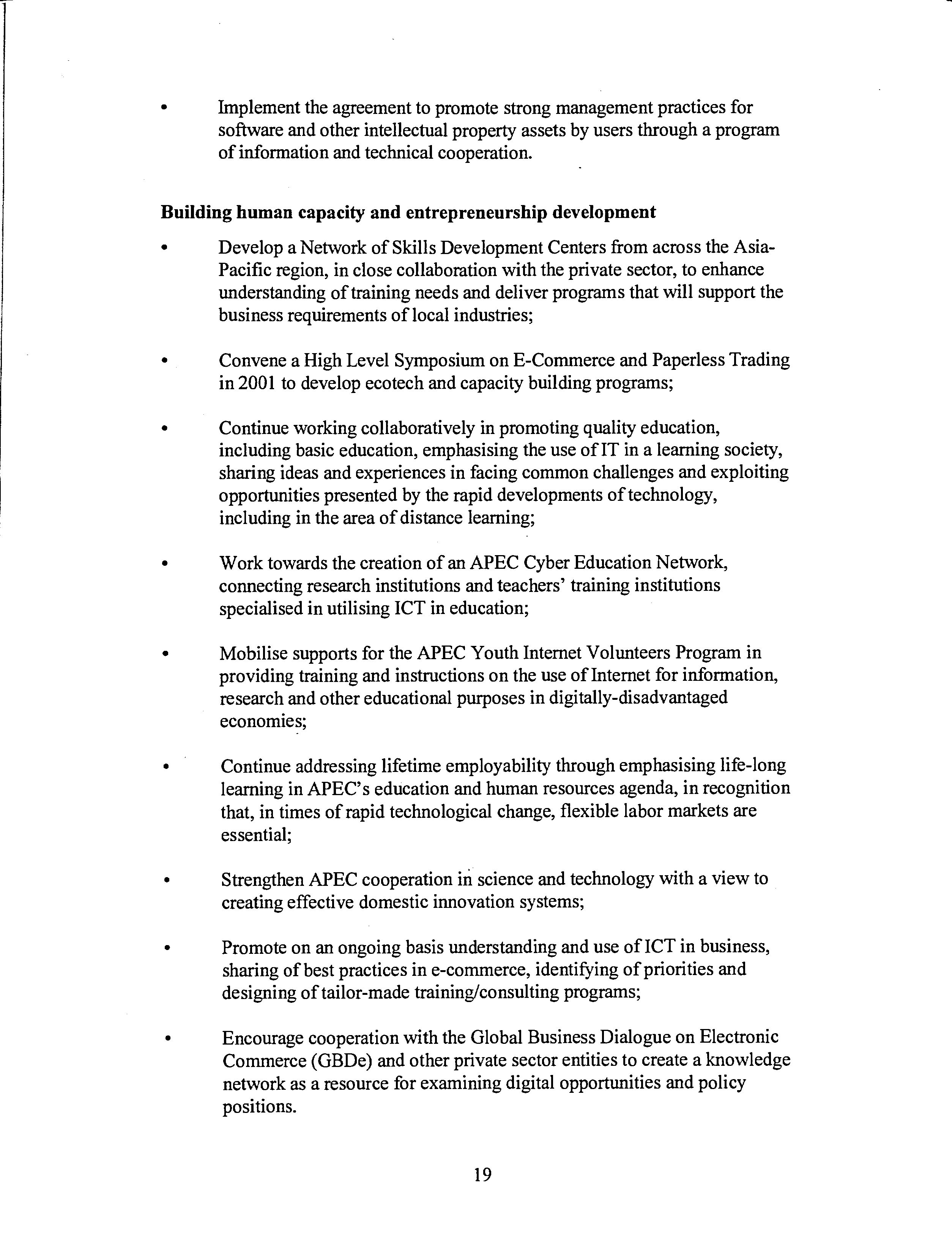 • Implement the agreement to promote strong management practices for software and other intellectual property assets by users through a program of information and technical cooperation.

**Building human capacity and entrepreneurship development**

• Develop a Network of Skills Development Centers from across the Asia-Pacific region, in close collaboration with the private sector, to enhance understanding of training needs and deliver programs that will support the business requirements of local industries;

• Convene a High Level Symposium on E-Commerce and Paperless Trading in 2001 to develop ecotech and capacity building programs;

• Continue working collaboratively in promoting quality education, including basic education, emphasising the use of IT in a learning society, sharing ideas and experiences in facing common challenges and exploiting opportunities presented by the rapid developments of technology, including in the area of distance learning;

• Work towards the creation of an APEC Cyber Education Network, connecting research institutions and teachers' training institutions specialised in utilising ICT in education;

• Mobilise supports for the APEC Youth Internet Volunteers Program in providing training and instructions on the use of Internet for information, research and other educational purposes in digitally-disadvantaged economies;

• Continue addressing lifetime employability through emphasising life-long learning in APEC's education and human resources agenda, in recognition that, in times of rapid technological change, flexible labor markets are essential;

• Strengthen APEC cooperation in science and technology with a view to creating effective domestic innovation systems;

• Promote on an ongoing basis understanding and use of ICT in business, sharing of best practices in e-commerce, identifying of priorities and designing of tailor-made training/consulting programs;

• Encourage cooperation with the Global Business Dialogue on Electronic Commerce (GBDe) and other private sector entities to create a knowledge network as a resource for examining digital opportunities and policy positions.

19